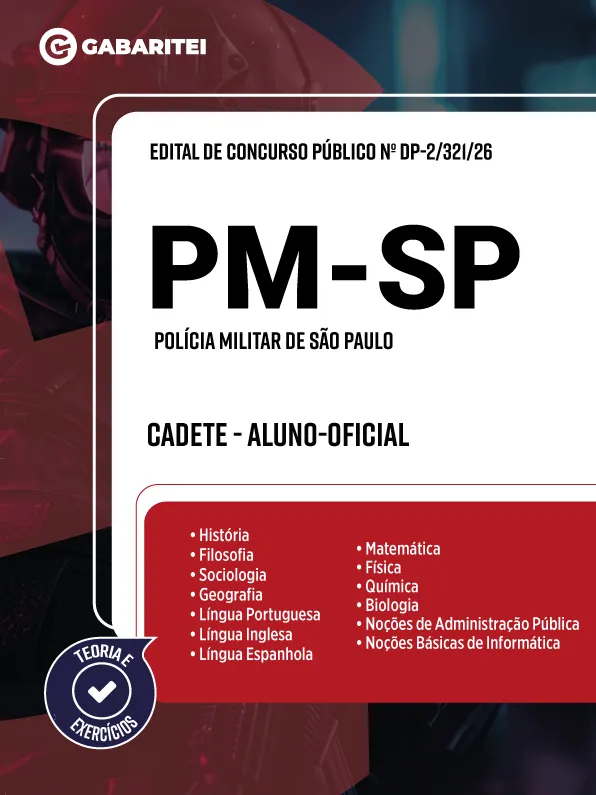 GABARITEI

EDITAL DE CONCURSO PÚBLICO Nº DP-2/321/26

PM-SP

POLÍCIA MILITAR DE SÃO PAULO

CADETE - ALUNO-OFICIAL

• História
• Filosofia
• Sociologia
• Geografia
• Língua Portuguesa
• Língua Inglesa
• Língua Espanhola

• Matemática
• Física
• Química
• Biologia
• Noções de Administração Pública
• Noções Básicas de Informática

TEORIA E EXERCÍCIOS